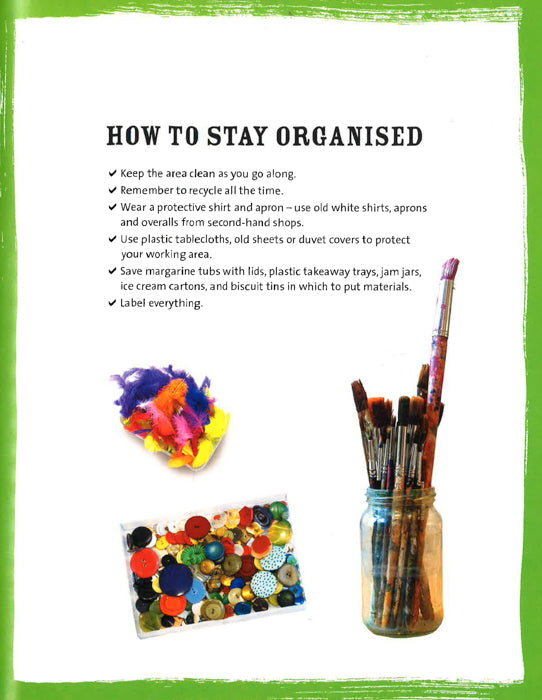 HOW TO STAY ORGANISED

✔ Keep the area clean as you go along.
✔ Remember to recycle all the time.
✔ Wear a protective shirt and apron – use old white shirts, aprons and overalls from second-hand shops.
✔ Use plastic tablecloths, old sheets or duvet covers to protect your working area.
✔ Save margarine tubs with lids, plastic takeaway trays, jam jars, ice cream cartons, and biscuit tins in which to put materials.
✔ Label everything.